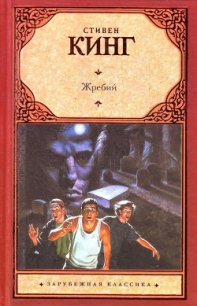 СТИВЕН
КИНГ

Жребий

ЗАРУБЕЖНАЯ КЛАССИКА